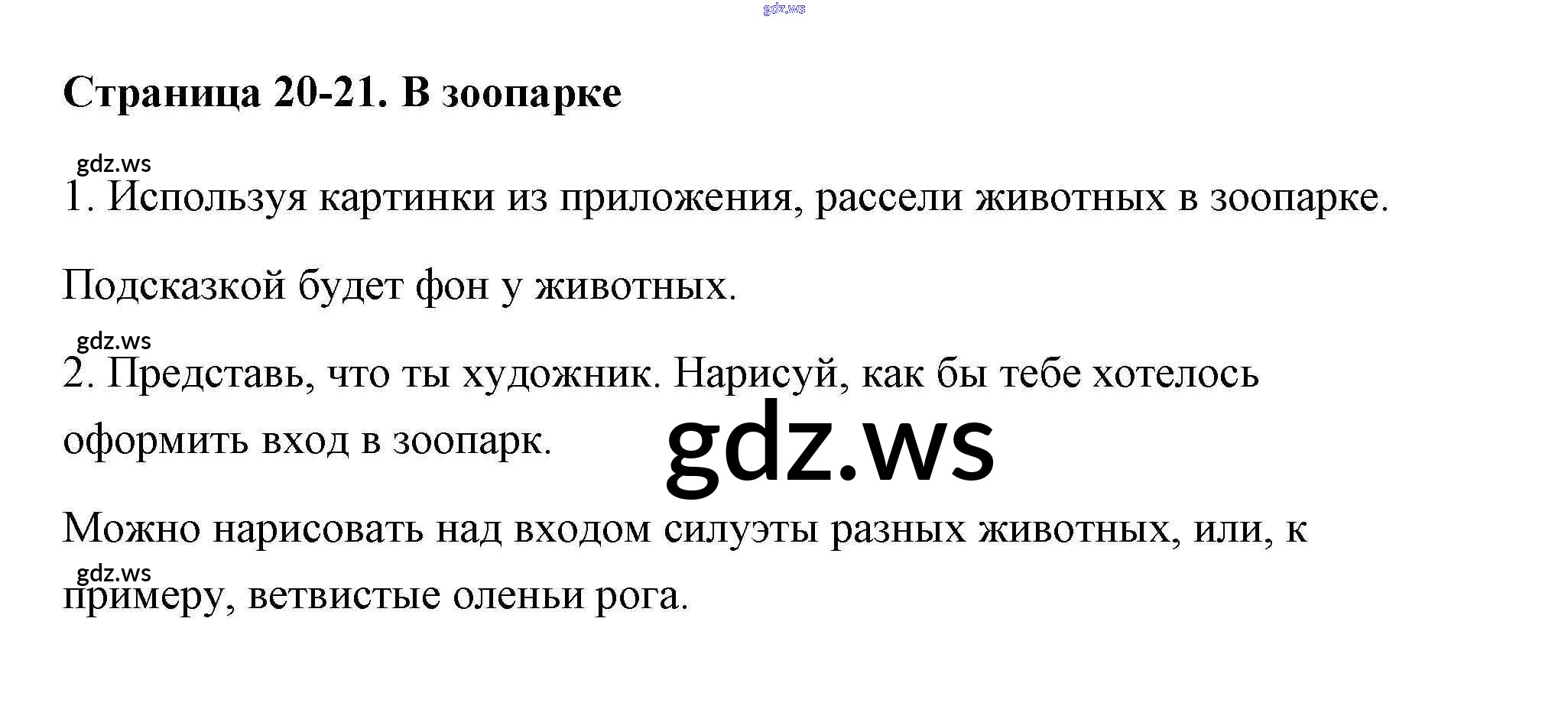 Страница 20-21. В зоопарке

1. Используя картинки из приложения, рассели животных в зоопарке.

Подсказкой будет фон у животных.

2. Представь, что ты художник. Нарисуй, как бы тебе хотелось оформить вход в зоопарк.

Можно нарисовать над входом силуэты разных животных, или, к примеру, ветвистые оленьи рога.

gdz.ws